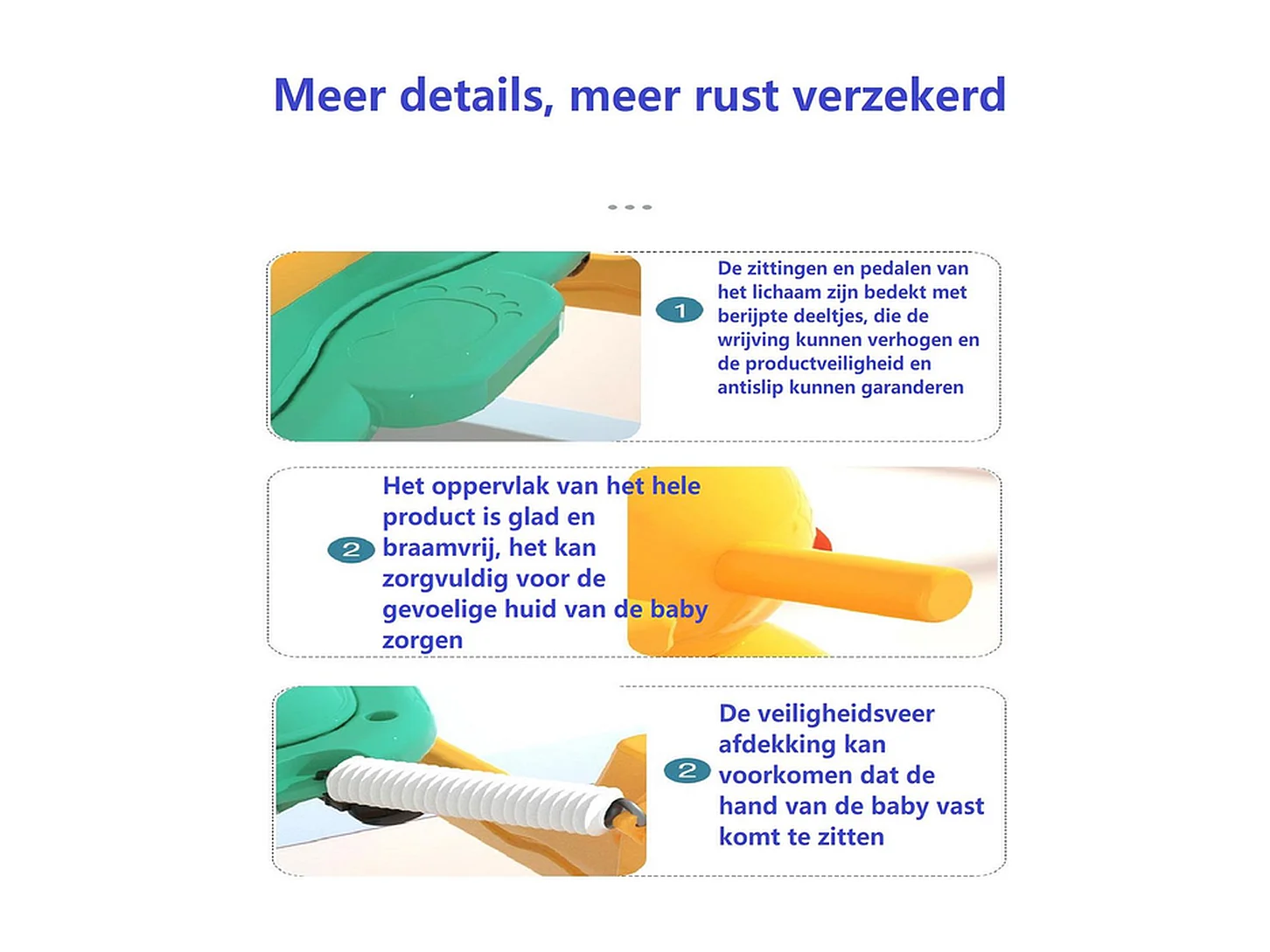 Meer details, meer rust verzekerd

1

De zittingen en pedalen van het lichaam zijn bedekt met berijpte deeltjes, die de wrijving kunnen verhogen en de productveiligheid en antislip kunnen garanderen

2

Het oppervlak van het hele product is glad en braamvrij, het kan zorgvuldig voor de gevoelige huid van de baby zorgen

2

De veiligheidsveer afdekking kan voorkomen dat de hand van de baby vast komt te zitten